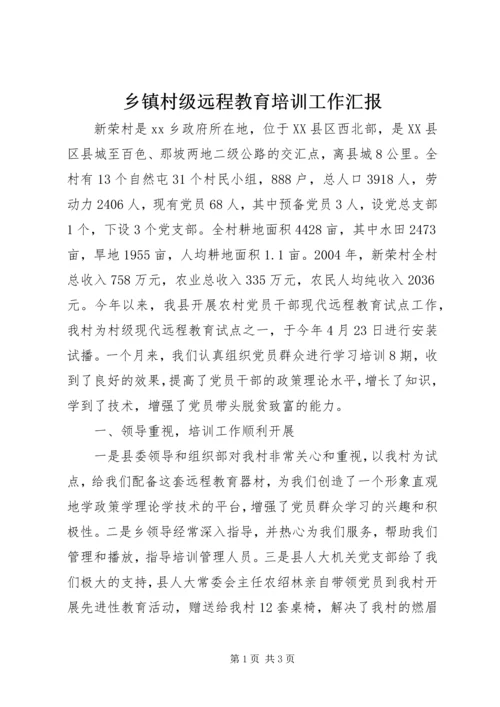 乡镇村级远程教育培训工作汇报

新荣村是xx乡政府所在地，位于XX县区西北部，是XX县区县城至百色、那坡两地二级公路的交汇点，离县城8公里。全村有13个自然屯31个村民小组，888户，总人口3918人，劳动力2406人，现有党员68人，其中预备党员3人，设党总支部1个，下设3个党支部。全村耕地面积4428亩，其中水田2473亩，旱地1955亩，人均耕地面积1.1亩。2004年，新荣村全村总收入758万元，农业总收入335万元，农民人均纯收入2036元。今年以来，我县开展农村党员干部现代远程教育试点工作，我村为村级现代远程教育试点之一，于今年4月23日进行安装试播。一个月来，我们认真组织党员群众进行学习培训8期，收到了良好的效果，提高了党员干部的政策理论水平，增长了知识，学到了技术，增强了党员带头脱贫致富的能力。

一、领导重视，培训工作顺利开展

一是县委领导和组织部对我村非常关心和重视，以我村为试点，给我们配备这套远程教育器材，为我们创造了一个形象直观地学政策学理论学技术的平台，增强了党员群众学习的兴趣和积极性。二是乡领导经常深入指导，并热心为我们服务，帮助我们管理和播放，指导培训管理人员。三是县人大机关党支部给了我们极大的支持，县人大常委会主任农绍林亲自带领党员到我村开展先进性教育活动，赠送给我村12套桌椅，解决了我村的燃眉

第1页 共3页